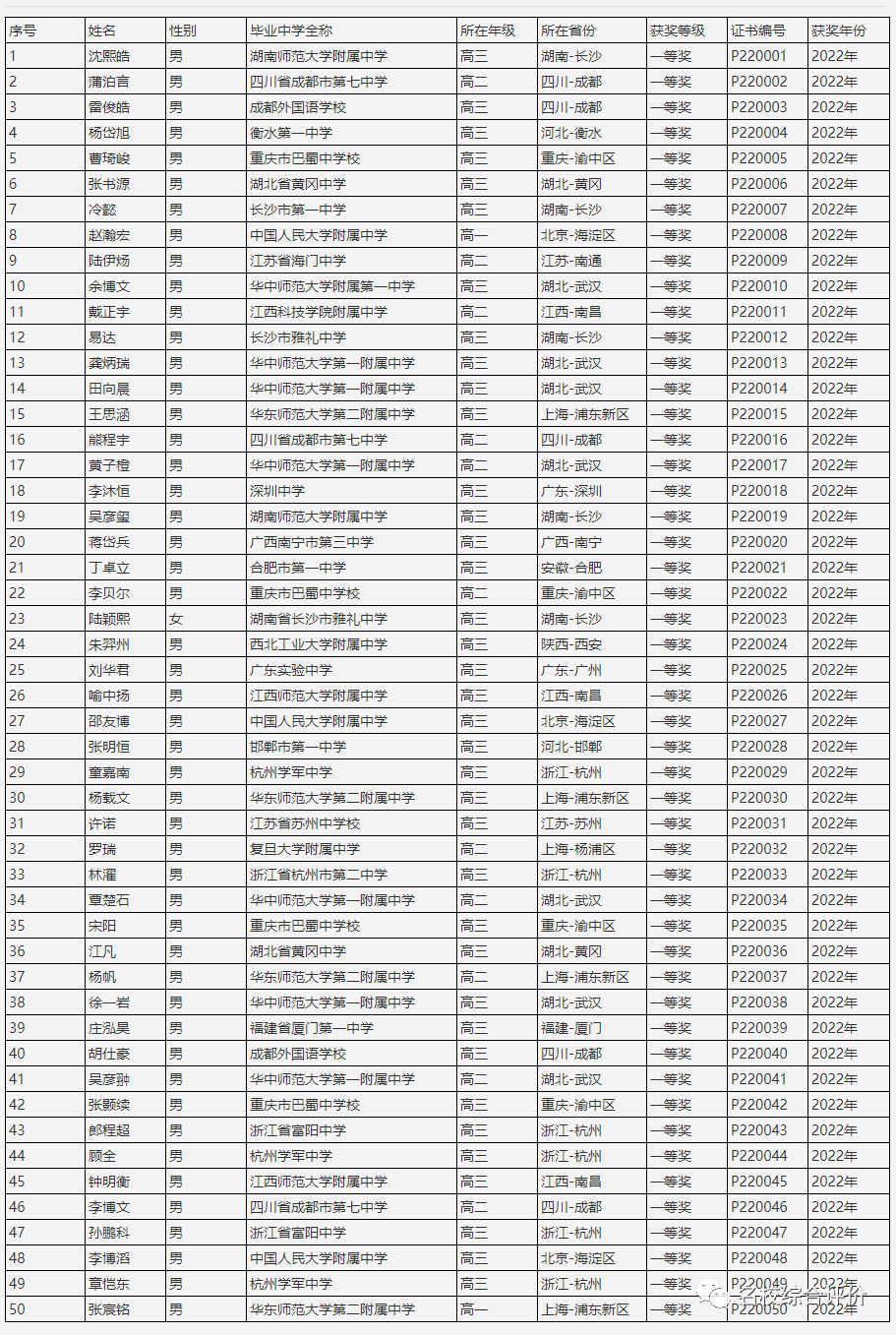 | 序号 | 姓名 | 性别 | 毕业中学全称 | 所在年级 | 所在省份 | 获奖等级 | 证书编号 | 获奖年份 |
|---|---|---|---|---|---|---|---|---|
| 1 | 沈熙皓 | 男 | 湖南师范大学附属中学 | 高三 | 湖南-长沙 | 一等奖 | P220001 | 2022年 |
| 2 | 蒲泊言 | 男 | 四川省成都市第七中学 | 高二 | 四川-成都 | 一等奖 | P220002 | 2022年 |
| 3 | 雷俊皓 | 男 | 成都外国语学校 | 高三 | 四川-成都 | 一等奖 | P220003 | 2022年 |
| 4 | 杨岱旭 | 男 | 衡水第一中学 | 高三 | 河北-衡水 | 一等奖 | P220004 | 2022年 |
| 5 | 曹琦峻 | 男 | 重庆市巴蜀中学校 | 高三 | 重庆-渝中区 | 一等奖 | P220005 | 2022年 |
| 6 | 张书源 | 男 | 湖北省黄冈中学 | 高三 | 湖北-黄冈 | 一等奖 | P220006 | 2022年 |
| 7 | 冷懿 | 男 | 长沙市第一中学 | 高三 | 湖南-长沙 | 一等奖 | P220007 | 2022年 |
| 8 | 赵瀚宏 | 男 | 中国人民大学附属中学 | 高一 | 北京-海淀区 | 一等奖 | P220008 | 2022年 |
| 9 | 陆伊炀 | 男 | 江苏省海门中学 | 高二 | 江苏-南通 | 一等奖 | P220009 | 2022年 |
| 10 | 余博文 | 男 | 华中师范大学附属第一中学 | 高三 | 湖北-武汉 | 一等奖 | P220010 | 2022年 |
| 11 | 戴正宇 | 男 | 江西科技学院附属中学 | 高二 | 江西-南昌 | 一等奖 | P220011 | 2022年 |
| 12 | 易达 | 男 | 长沙市雅礼中学 | 高三 | 湖南-长沙 | 一等奖 | P220012 | 2022年 |
| 13 | 龚炳瑞 | 男 | 华中师范大学第一附属中学 | 高三 | 湖北-武汉 | 一等奖 | P220013 | 2022年 |
| 14 | 田向晨 | 男 | 华中师范大学第一附属中学 | 高三 | 湖北-武汉 | 一等奖 | P220014 | 2022年 |
| 15 | 王思涵 | 男 | 华东师范大学第二附属中学 | 高三 | 上海-浦东新区 | 一等奖 | P220015 | 2022年 |
| 16 | 熊程宇 | 男 | 四川省成都市第七中学 | 高二 | 四川-成都 | 一等奖 | P220016 | 2022年 |
| 17 | 黄子橙 | 男 | 华中师范大学第一附属中学 | 高二 | 湖北-武汉 | 一等奖 | P220017 | 2022年 |
| 18 | 李沐恒 | 男 | 深圳中学 | 高三 | 广东-深圳 | 一等奖 | P220018 | 2022年 |
| 19 | 吴彦玺 | 男 | 湖南师范大学附属中学 | 高三 | 湖南-长沙 | 一等奖 | P220019 | 2022年 |
| 20 | 蒋岱兵 | 男 | 广西南宁市第三中学 | 高三 | 广西-南宁 | 一等奖 | P220020 | 2022年 |
| 21 | 丁卓立 | 男 | 合肥市第一中学 | 高三 | 安徽-合肥 | 一等奖 | P220021 | 2022年 |
| 22 | 李贝尔 | 男 | 重庆市巴蜀中学校 | 高二 | 重庆-渝中区 | 一等奖 | P220022 | 2022年 |
| 23 | 陆颖熙 | 女 | 湖南省长沙市雅礼中学 | 高三 | 湖南-长沙 | 一等奖 | P220023 | 2022年 |
| 24 | 朱羿州 | 男 | 西北工业大学附属中学 | 高三 | 陕西-西安 | 一等奖 | P220024 | 2022年 |
| 25 | 刘华君 | 男 | 广东实验中学 | 高三 | 广东-广州 | 一等奖 | P220025 | 2022年 |
| 26 | 喻中扬 | 男 | 江西师范大学附属中学 | 高三 | 江西-南昌 | 一等奖 | P220026 | 2022年 |
| 27 | 邵友博 | 男 | 中国人民大学附属中学 | 高三 | 北京-海淀区 | 一等奖 | P220027 | 2022年 |
| 28 | 张明恒 | 男 | 邯郸市第一中学 | 高三 | 河北-邯郸 | 一等奖 | P220028 | 2022年 |
| 29 | 童嘉南 | 男 | 杭州学军中学 | 高三 | 浙江-杭州 | 一等奖 | P220029 | 2022年 |
| 30 | 杨载文 | 男 | 华东师范大学第二附属中学 | 高三 | 上海-浦东新区 | 一等奖 | P220030 | 2022年 |
| 31 | 许诺 | 男 | 江苏省苏州中学校 | 高三 | 江苏-苏州 | 一等奖 | P220031 | 2022年 |
| 32 | 罗瑞 | 男 | 复旦大学附属中学 | 高二 | 上海-杨浦区 | 一等奖 | P220032 | 2022年 |
| 33 | 林濯 | 男 | 浙江省杭州第二中学 | 高三 | 浙江-杭州 | 一等奖 | P220033 | 2022年 |
| 34 | 曹楚石 | 男 | 华中师范大学第一附属中学 | 高二 | 湖北-武汉 | 一等奖 | P220034 | 2022年 |
| 35 | 宋阳 | 男 | 重庆市巴蜀中学校 | 高三 | 重庆-渝中区 | 一等奖 | P220035 | 2022年 |
| 36 | 江凡 | 男 | 湖北省黄冈中学 | 高三 | 湖北-黄冈 | 一等奖 | P220036 | 2022年 |
| 37 | 杨帆 | 男 | 华东师范大学第二附属中学 | 高二 | 上海-浦东新区 | 一等奖 | P220037 | 2022年 |
| 38 | 徐一岩 | 男 | 华中师范大学第一附属中学 | 高三 | 湖北-武汉 | 一等奖 | P220038 | 2022年 |
| 39 | 庄泓昊 | 男 | 福建省厦门第一中学 | 高三 | 福建-厦门 | 一等奖 | P220039 | 2022年 |
| 40 | 胡仕豪 | 男 | 成都外国语学校 | 高三 | 四川-成都 | 一等奖 | P220040 | 2022年 |
| 41 | 吴彦翀 | 男 | 华中师范大学第一附属中学 | 高三 | 湖北-武汉 | 一等奖 | P220041 | 2022年 |
| 42 | 张颢续 | 男 | 重庆市巴蜀中学校 | 高三 | 重庆-渝中区 | 一等奖 | P220042 | 2022年 |
| 43 | 郎程超 | 男 | 浙江省富阳中学 | 高三 | 浙江-杭州 | 一等奖 | P220043 | 2022年 |
| 44 | 顾全 | 男 | 杭州学军中学 | 高三 | 浙江-杭州 | 一等奖 | P220044 | 2022年 |
| 45 | 钟明衡 | 男 | 江西师范大学附属中学 | 高三 | 江西-南昌 | 一等奖 | P220045 | 2022年 |
| 46 | 李博文 | 男 | 四川省成都市第七中学 | 高二 | 四川-成都 | 一等奖 | P220046 | 2022年 |
| 47 | 孙鹏科 | 男 | 浙江省富阳中学 | 高三 | 浙江-杭州 | 一等奖 | P220047 | 2022年 |
| 48 | 李博滔 | 男 | 中国人民大学附属中学 | 高三 | 北京-海淀区 | 一等奖 | P220048 | 2022年 |
| 49 | 章恺东 | 男 | 杭州学军中学 | 高三 | 浙江-杭州 | 一等奖 | P220049 | 2022年 |
| 50 | 张宸铭 | 男 | 华东师范大学第二附属中学 | 高一 | 上海-浦东新区 | 一等奖 | P220050 | 2022年 |

名校综合评价